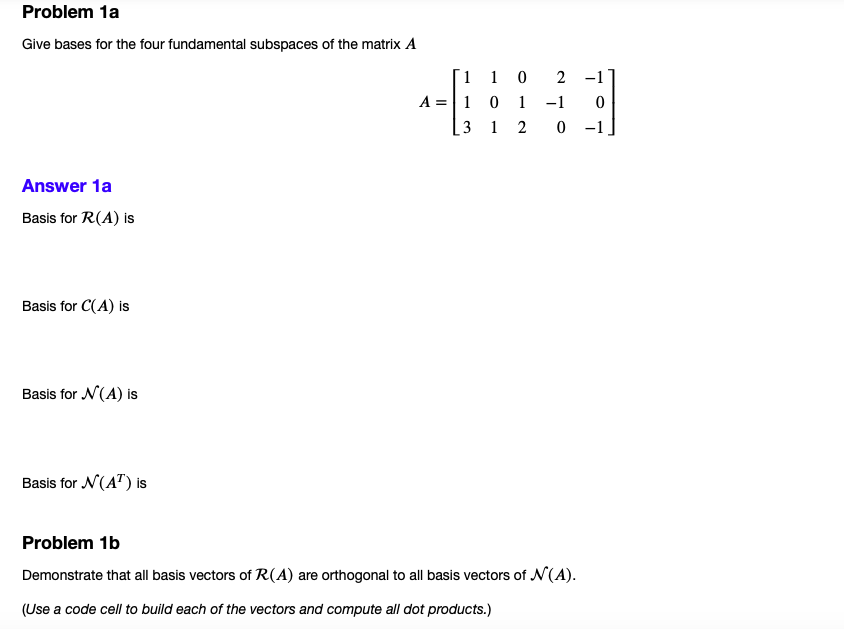 Problem 1a

Give bases for the four fundamental subspaces of the matrix $A$

$A = \begin{bmatrix} 1 & 1 & 0 & 2 & -1 \\ 1 & 0 & 1 & -1 & 0 \\ 3 & 1 & 2 & 0 & -1 \end{bmatrix}$

Answer 1a

Basis for $\mathcal{R}(A)$ is

Basis for $\mathcal{C}(A)$ is

Basis for $\mathcal{N}(A)$ is

Basis for $\mathcal{N}(A^T)$ is

Problem 1b

Demonstrate that all basis vectors of $\mathcal{R}(A)$ are orthogonal to all basis vectors of $\mathcal{N}(A)$.

(Use a code cell to build each of the vectors and compute all dot products.)